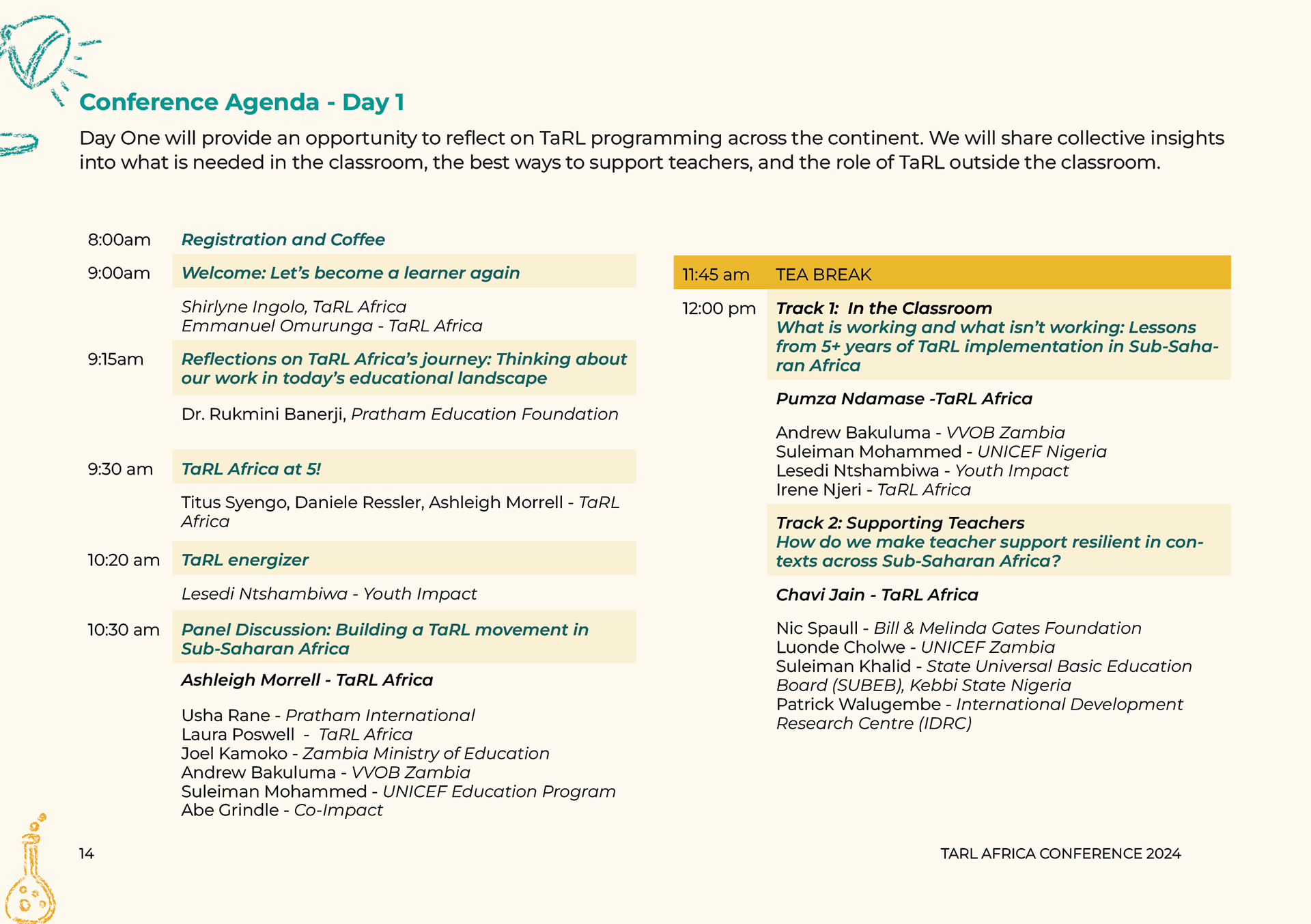 Conference Agenda - Day 1

Day One will provide an opportunity to reflect on TaRL programming across the continent. We will share collective insights into what is needed in the classroom, the best ways to support teachers, and the role of TaRL outside the classroom.

8:00am Registration and Coffee

9:00am Welcome: Let's become a learner again

Shirlyne Ingolo, TaRL Africa
Emmanuel Omurunga - TaRL Africa

9:15am Reflections on TaRL Africa's journey: Thinking about our work in today's educational landscape

Dr. Rukmini Banerji, Pratham Education Foundation

9:30 am TaRL Africa at 5!

Titus Syengo, Daniele Ressler, Ashleigh Morrell - TaRL Africa

10:20 am TaRL energizer

Lesedi Ntshambiwa - Youth Impact

10:30 am Panel Discussion: Building a TaRL movement in Sub-Saharan Africa

Ashleigh Morrell - TaRL Africa

Usha Rane - Pratham International
Laura Poswell - TaRL Africa
Joel Kamoko - Zambia Ministry of Education
Andrew Bakuluma - VVOB Zambia
Suleiman Mohammed - UNICEF Education Program
Abe Grindle - Co-Impact

11:45 am TEA BREAK

12:00 pm Track 1: In the Classroom
What is working and what isn't working: Lessons from 5+ years of TaRL implementation in Sub-Saharan Africa

Pumza Ndamase -TaRL Africa

Andrew Bakuluma - VVOB Zambia
Suleiman Mohammed - UNICEF Nigeria
Lesedi Ntshambiwa - Youth Impact
Irene Njeri - TaRL Africa

Track 2: Supporting Teachers
How do we make teacher support resilient in contexts across Sub-Saharan Africa?

Chavi Jain - TaRL Africa

Nic Spaull - Bill & Melinda Gates Foundation
Luonde Cholwe - UNICEF Zambia
Suleiman Khalid - State Universal Basic Education Board (SUBEB), Kebbi State Nigeria
Patrick Walugembe - International Development Research Centre (IDRC)

14

TARL AFRICA CONFERENCE 2024